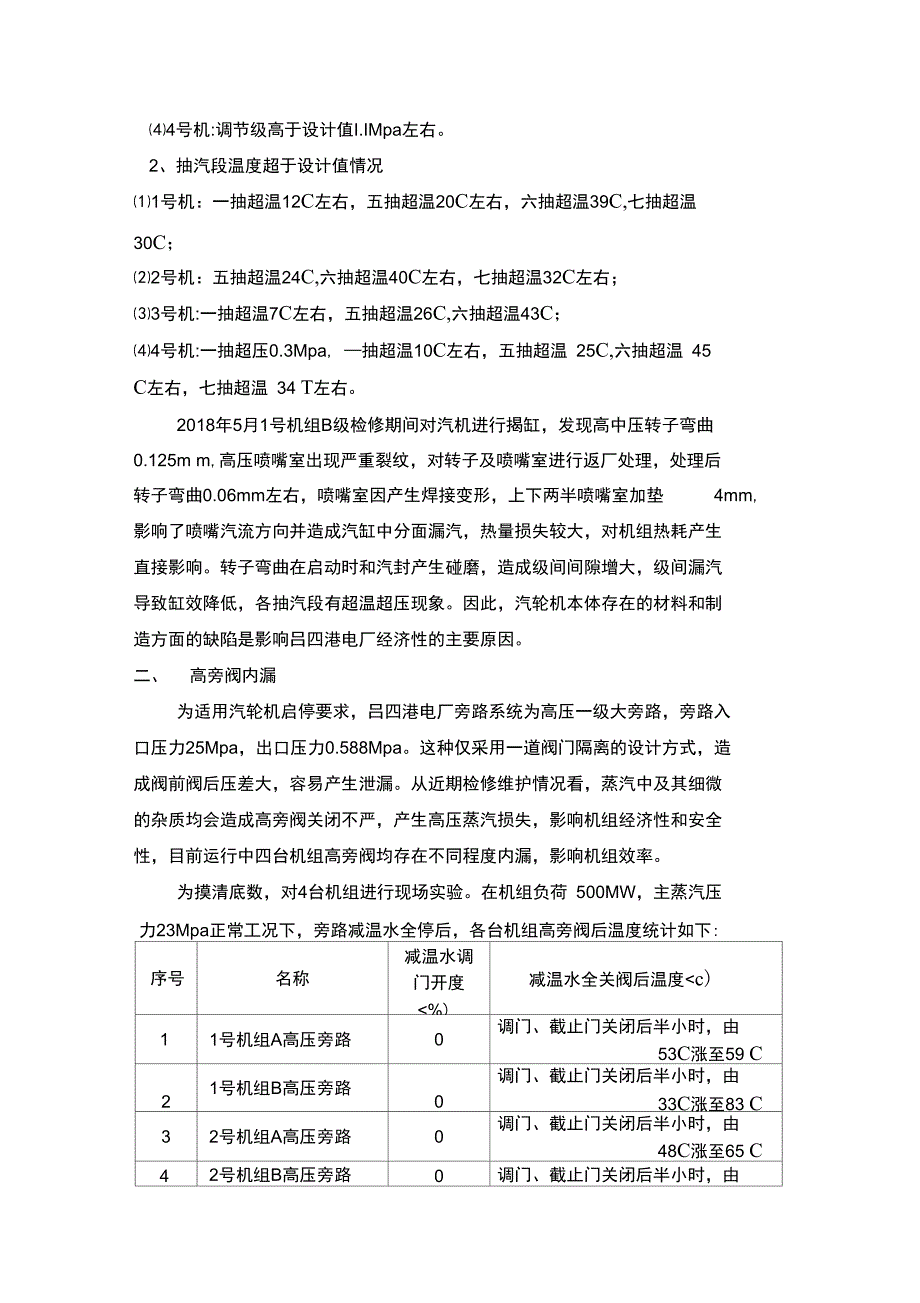 ⑷4号机:调节级高于设计值I.IMpa左右。

2、抽汽段温度超于设计值情况

⑴1号机：一抽超温12C左右，五抽超温20C左右，六抽超温39C,七抽超温30C；

⑵2号机：五抽超温24C,六抽超温40C左右，七抽超温32C左右；

⑶3号机:一抽超温7C左右，五抽超温26C,六抽超温43C；

⑷4号机:一抽超压0.3Mpa, 一抽超温10C左右，五抽超温 25C,六抽超温 45 C左右，七抽超温 34 T左右。

2018年5月1号机组B级检修期间对汽机进行揭缸，发现高中压转子弯曲0.125m m,高压喷嘴室出现严重裂纹，对转子及喷嘴室进行返厂处理，处理后转子弯曲0.06mm左右，喷嘴室因产生焊接变形，上下两半喷嘴室加垫 4mm,影响了喷嘴汽流方向并造成汽缸中分面漏汽，热量损失较大，对机组热耗产生直接影响。转子弯曲在启动时和汽封产生碰磨，造成级间间隙增大，级间漏汽导致缸效降低，各抽汽段有超温超压现象。因此，汽轮机本体存在的材料和制造方面的缺陷是影响吕四港电厂经济性的主要原因。

二、 高旁阀内漏

为适用汽轮机启停要求，吕四港电厂旁路系统为高压一级大旁路，旁路入口压力25Mpa，出口压力0.588Mpa。这种仅采用一道阀门隔离的设计方式，造成阀前阀后压差大，容易产生泄漏。从近期检修维护情况看，蒸汽中及其细微的杂质均会造成高旁阀关闭不严，产生高压蒸汽损失，影响机组经济性和安全性，目前运行中四台机组高旁阀均存在不同程度内漏，影响机组效率。

为摸清底数，对4台机组进行现场实验。在机组负荷 500MW，主蒸汽压力23Mpa正常工况下，旁路减温水全停后，各台机组高旁阀后温度统计如下：

| 序号 | 名称 | 减温水调门开度<%) | 减温水全关阀后温度<c) |
|---|---|---|---|
| 1 | 1号机组A高压旁路 | 0 | 调门、截止门关闭后半小时，由53C涨至59 C |
| 2 | 1号机组B高压旁路 | 0 | 调门、截止门关闭后半小时，由33C涨至83 C |
| 3 | 2号机组A高压旁路 | 0 | 调门、截止门关闭后半小时，由48C涨至65 C |
| 4 | 2号机组B高压旁路 | 0 | 调门、截止门关闭后半小时，由 |